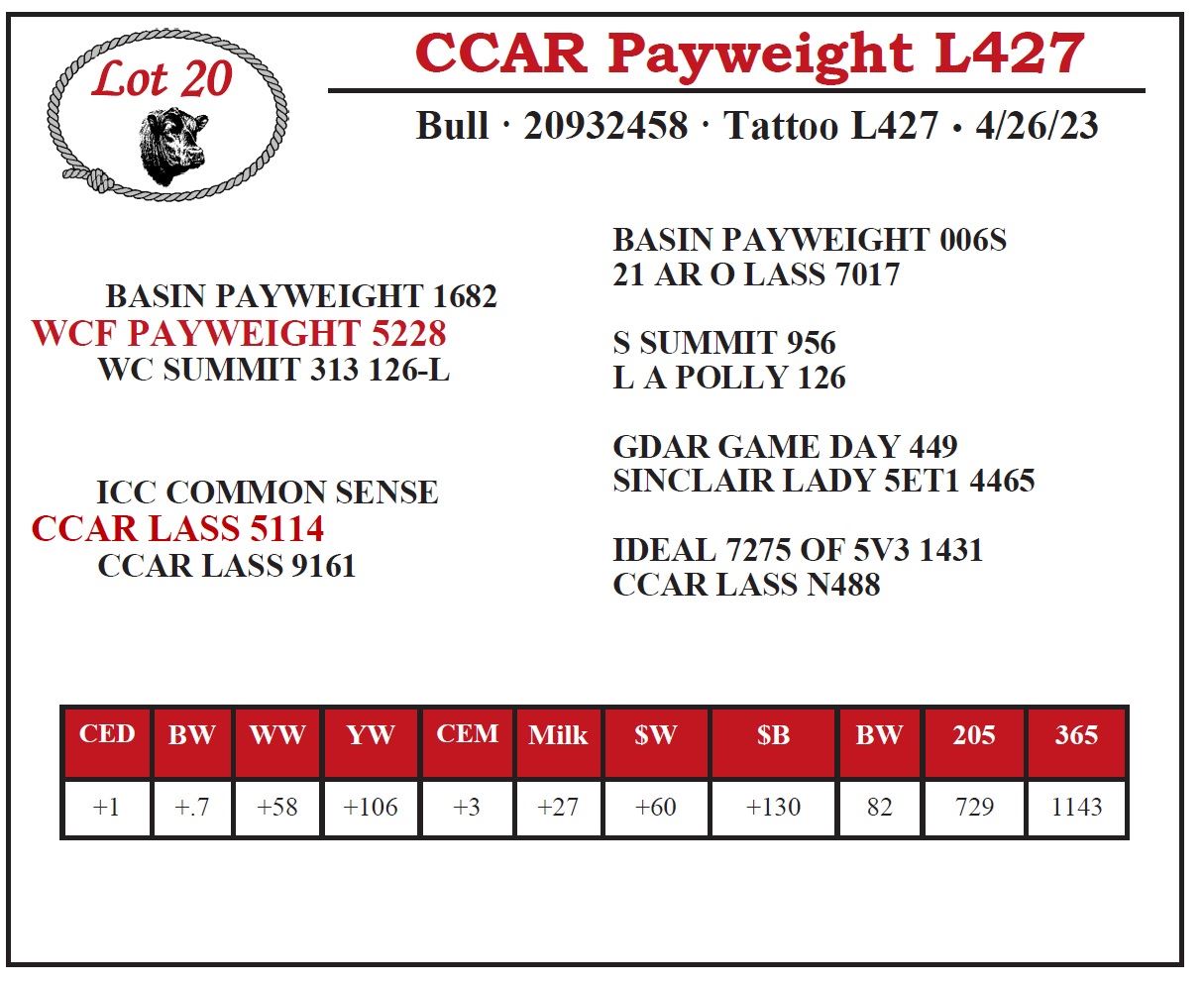 Lot 20

CCAR Payweight L427

Bull · 20932458 · Tattoo L427 • 4/26/23

BASIN PAYWEIGHT 1682
WCF PAYWEIGHT 5228
WC SUMMIT 313 126-L

ICC COMMON SENSE
CCAR LASS 5114
CCAR LASS 9161

BASIN PAYWEIGHT 006S
21 AR O LASS 7017

S SUMMIT 956
L A POLLY 126

GDAR GAME DAY 449
SINCLAIR LADY 5ET1 4465

IDEAL 7275 OF 5V3 1431
CCAR LASS N488

| CED | BW | WW | YW | CEM | Milk | $W | $B | BW | 205 | 365 |
|---|---|---|---|---|---|---|---|---|---|---|
| +1 | +.7 | +58 | +106 | +3 | +27 | +60 | +130 | 82 | 729 | 1143 |